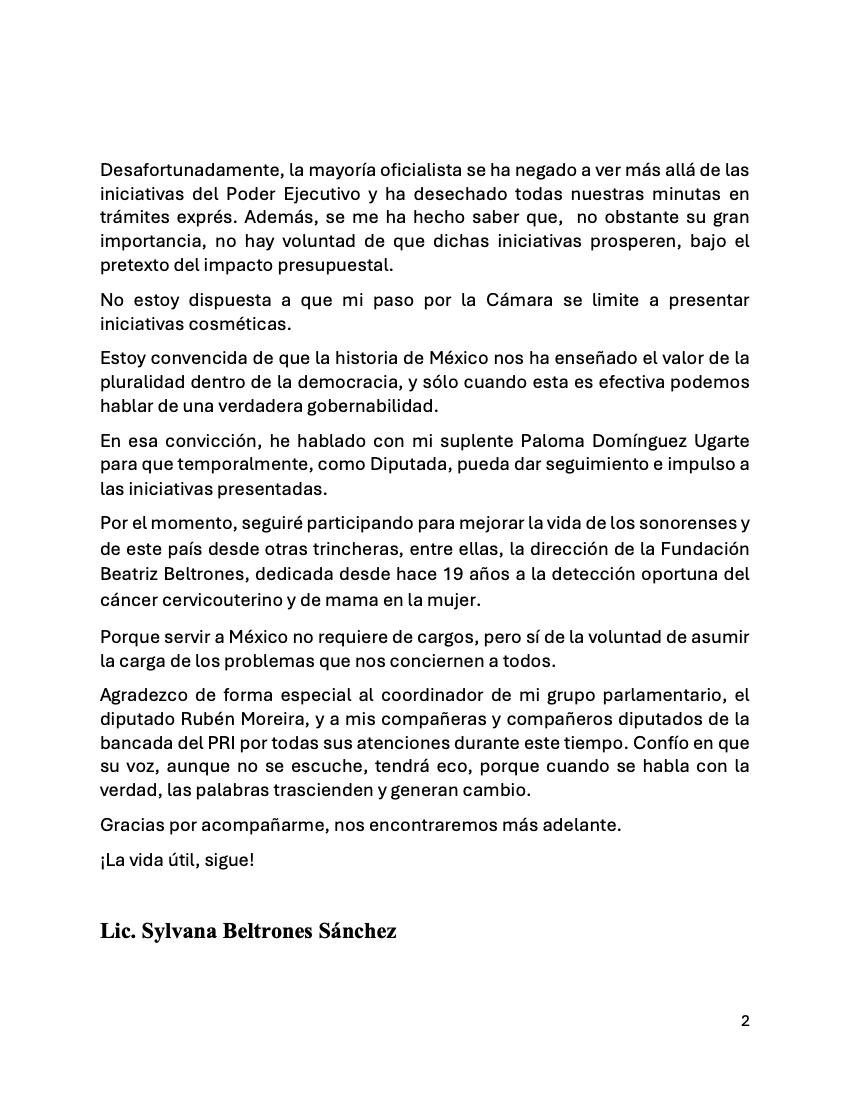 Desafortunadamente, la mayoría oficialista se ha negado a ver más allá de las iniciativas del Poder Ejecutivo y ha desechado todas nuestras minutas en trámites exprés. Además, se me ha hecho saber que, no obstante su gran importancia, no hay voluntad de que dichas iniciativas prosperen, bajo el pretexto del impacto presupuestal.

No estoy dispuesta a que mi paso por la Cámara se limite a presentar iniciativas cosméticas.

Estoy convencida de que la historia de México nos ha enseñado el valor de la pluralidad dentro de la democracia, y sólo cuando esta es efectiva podemos hablar de una verdadera gobernabilidad.

En esa convicción, he hablado con mi suplente Paloma Domínguez Ugarte para que temporalmente, como Diputada, pueda dar seguimiento e impulso a las iniciativas presentadas.

Por el momento, seguiré participando para mejorar la vida de los sonorenses y de este país desde otras trincheras, entre ellas, la dirección de la Fundación Beatriz Beltrones, dedicada desde hace 19 años a la detección oportuna del cáncer cervicouterino y de mama en la mujer.

Porque servir a México no requiere de cargos, pero sí de la voluntad de asumir la carga de los problemas que nos conciernen a todos.

Agradezco de forma especial al coordinador de mi grupo parlamentario, el diputado Rubén Moreira, y a mis compañeras y compañeros diputados de la bancada del PRI por todas sus atenciones durante este tiempo. Confío en que su voz, aunque no se escuche, tendrá eco, porque cuando se habla con la verdad, las palabras trascienden y generan cambio.

Gracias por acompañarme, nos encontraremos más adelante.

¡La vida útil, sigue!

Lic. Sylvana Beltrones Sánchez

2